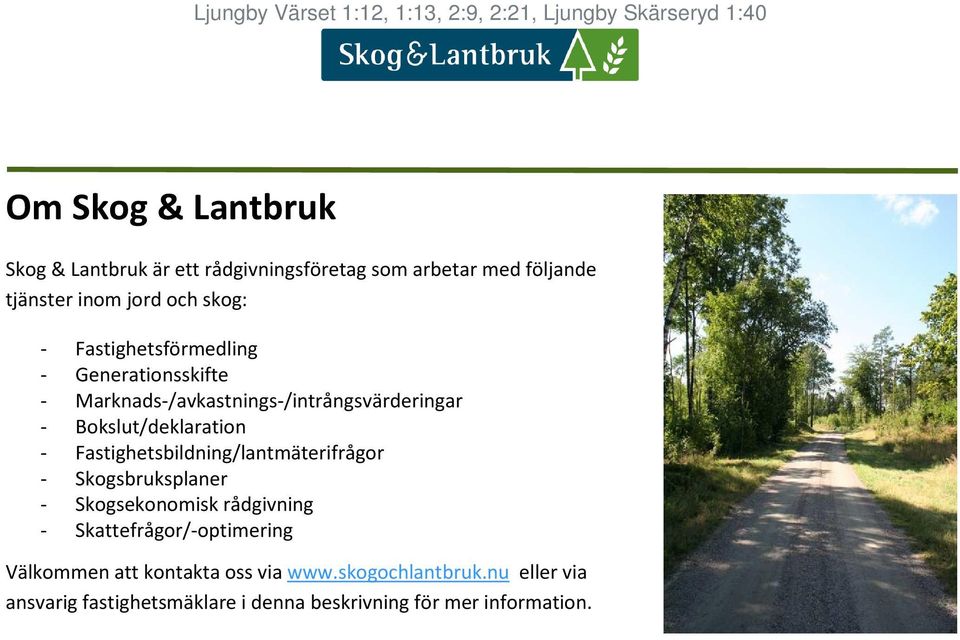 Ljungby Värset 1:12, 1:13, 2:9, 2:21, Ljungby Skärseryd 1:40

Skog&Lantbruk

Om Skog & Lantbruk

Skog & Lantbruk är ett rådgivningsföretag som arbetar med följande tjänster inom jord och skog:

- Fastighetsförmedling
- Generationsskifte
- Marknads-/avkastnings-/intrångsvärderingar
- Bokslut/deklaration
- Fastighetsbildning/lantmäterifrågor
- Skogsbruksplaner
- Skogsekonomisk rådgivning
- Skattefrågor/-optimering

Välkommen att kontakta oss via www.skogochlantbruk.nu eller via ansvarig fastighetsmäklare i denna beskrivning för mer information.